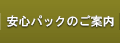 安心パックのご案内